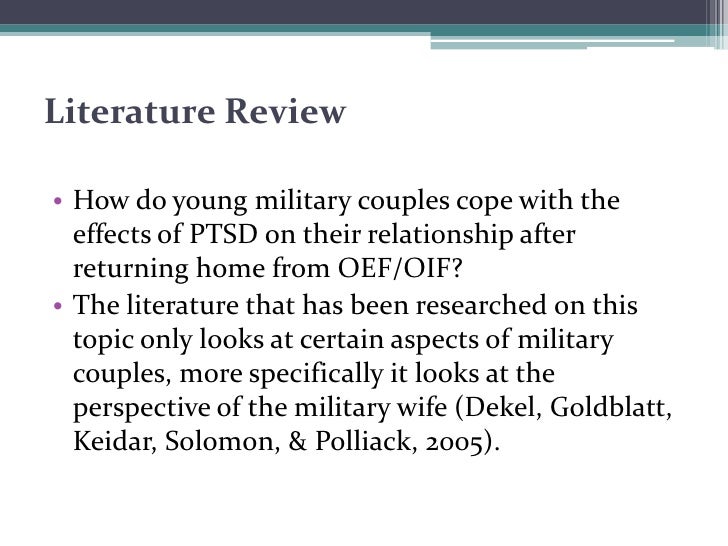 Literature Review

• How do young military couples cope with the effects of PTSD on their relationship after returning home from OEF/OIF?
• The literature that has been researched on this topic only looks at certain aspects of military couples, more specifically it looks at the perspective of the military wife (Dekel, Goldblatt, Keidar, Solomon, & Polliack, 2005).